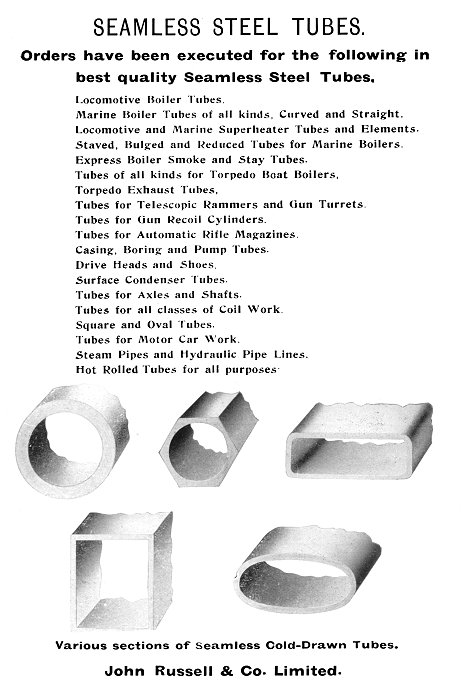 SEAMLESS STEEL TUBES.

Orders have been executed for the following in best quality Seamless Steel Tubes.

Locomotive Boiler Tubes.
Marine Boiler Tubes of all kinds, Curved and Straight.
Locomotive and Marine Superheater Tubes and Elements.
Staved, Bulged and Reduced Tubes for Marine Boilers.
Express Boiler Smoke and Stay Tubes.
Tubes of all kinds for Torpedo Boat Boilers,
Torpedo Exhaust Tubes,
Tubes for Telescopic Rammers and Gun Turrets.
Tubes for Gun Recoil Cylinders.
Tubes for Automatic Rifle Magazines.
Casing, Boring and Pump Tubes.
Drive Heads and Shoes,
Surface Condenser Tubes.
Tubes for Axles and Shafts.
Tubes for all classes of Coil Work.
Square and Oval Tubes.
Tubes for Motor Car Work.
Steam Pipes and Hydraulic Pipe Lines.
Hot Rolled Tubes for all purposes.

Various sections of Seamless Cold-Drawn Tubes.

John Russell & Co. Limited.